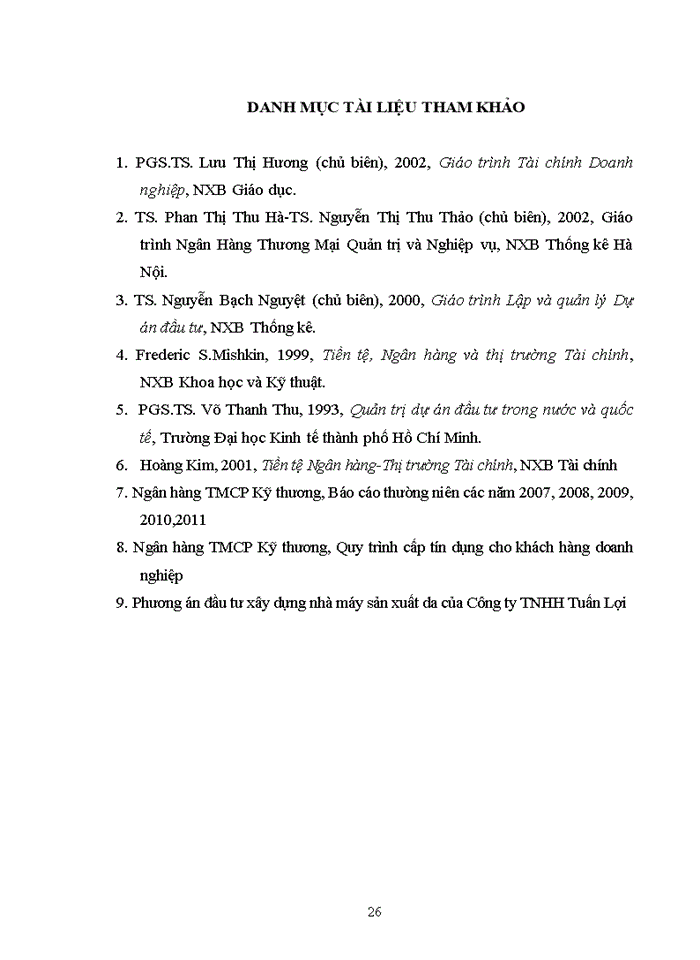 DANH MỤC TÀI LIỆU THAM KHẢO

1. PGS.TS. Lưu Thị Hương (chủ biên), 2002, Giáo trình Tài chính Doanh nghiệp, NXB Giáo dục.

2. TS. Phan Thị Thu Hà-TS. Nguyễn Thị Thu Thảo (chủ biên), 2002, Giáo trình Ngân Hàng Thương Mại Quản trị và Nghiệp vụ, NXB Thống kê Hà Nội.

3. TS. Nguyễn Bạch Nguyệt (chủ biên), 2000, Giáo trình Lập và quản lý Dự án đầu tư, NXB Thống kê.

4. Frederic S.Mishkin, 1999, Tiền tệ, Ngân hàng và thị trường Tài chính, NXB Khoa học và Kỹ thuật.

5. PGS.TS. Võ Thanh Thu, 1993, Quản trị dự án đầu tư trong nước và quốc tế, Trường Đại học Kinh tế thành phố Hồ Chí Minh.

6. Hoàng Kim, 2001, Tiền tệ Ngân hàng-Thị trường Tài chính, NXB Tài chính

7. Ngân hàng TMCP Kỹ thương, Báo cáo thường niên các năm 2007, 2008, 2009, 2010,2011

8. Ngân hàng TMCP Kỹ thương, Quy trình cấp tín dụng cho khách hàng doanh nghiệp

9. Phương án đầu tư xây dựng nhà máy sản xuất da của Công ty TNHH Tuấn Lợi

26